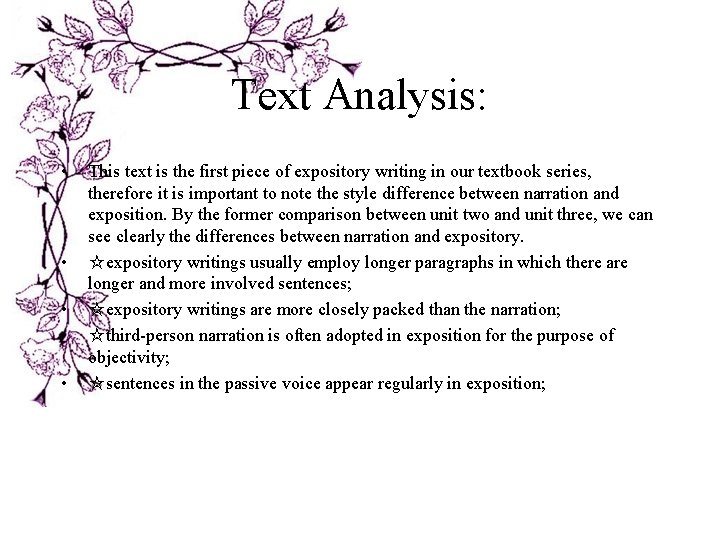 Text Analysis:

• This text is the first piece of expository writing in our textbook series, therefore it is important to note the style difference between narration and exposition. By the former comparison between unit two and unit three, we can see clearly the differences between narration and expository.
• ☆expository writings usually employ longer paragraphs in which there are longer and more involved sentences;
• ☆expository writings are more closely packed than the narration;
• ☆third-person narration is often adopted in exposition for the purpose of objectivity;
• ☆sentences in the passive voice appear regularly in exposition;